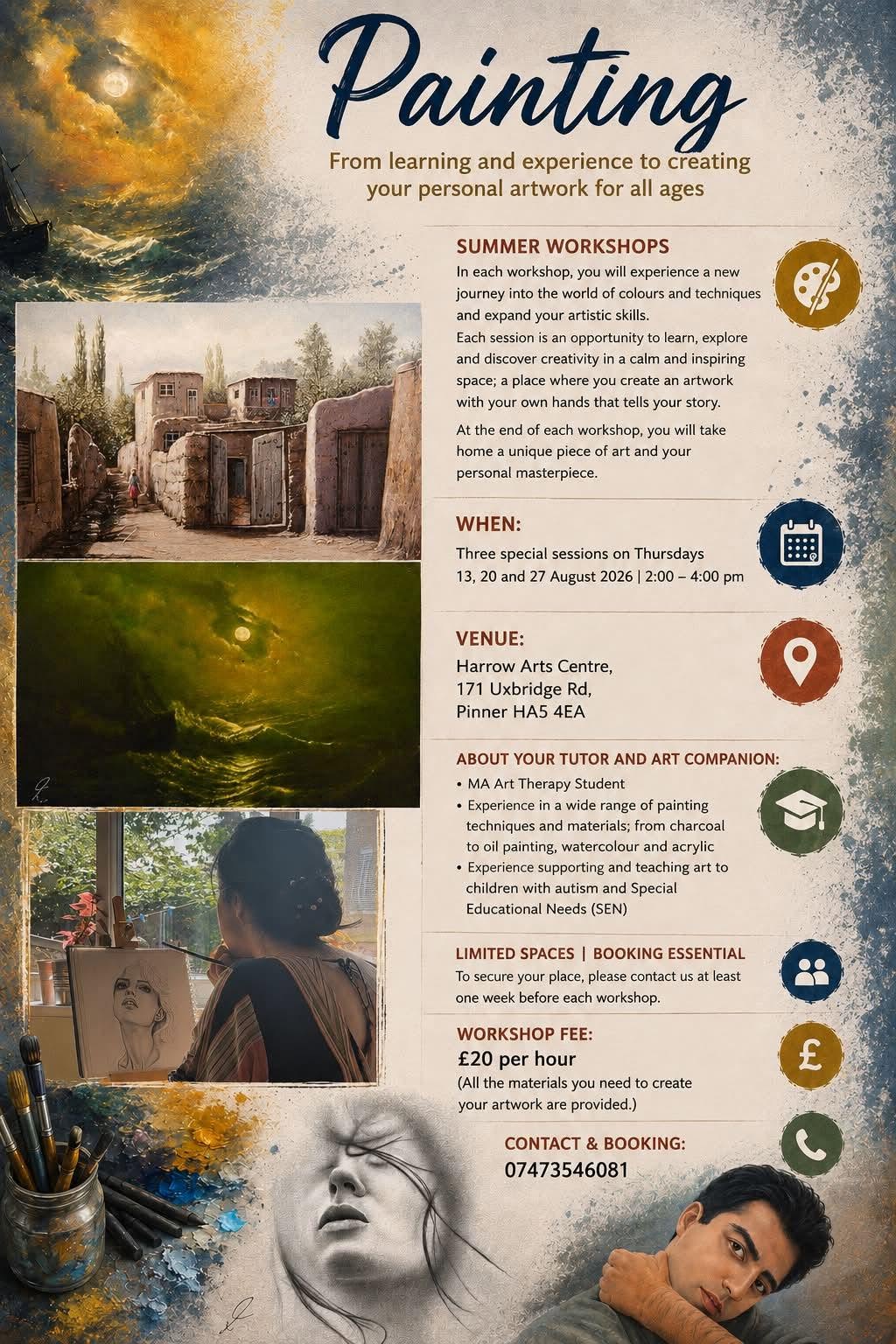 Painting

From learning and experience to creating your personal artwork for all ages

SUMMER WORKSHOPS

In each workshop, you will experience a new journey into the world of colours and techniques and expand your artistic skills.

Each session is an opportunity to learn, explore and discover creativity in a calm and inspiring space; a place where you create an artwork with your own hands that tells your story.

At the end of each workshop, you will take home a unique piece of art and your personal masterpiece.

WHEN:

Three special sessions on Thursdays
13, 20 and 27 August 2026 | 2:00 – 4:00 pm

VENUE:

Harrow Arts Centre,
171 Uxbridge Rd,
Pinner HA5 4EA

ABOUT YOUR TUTOR AND ART COMPANION:

• MA Art Therapy Student
• Experience in a wide range of painting techniques and materials; from charcoal to oil painting, watercolour and acrylic
• Experience supporting and teaching art to children with autism and Special Educational Needs (SEN)

LIMITED SPACES | BOOKING ESSENTIAL

To secure your place, please contact us at least one week before each workshop.

WORKSHOP FEE:

£20 per hour

(All the materials you need to create your artwork are provided.)

CONTACT & BOOKING:

07473546081